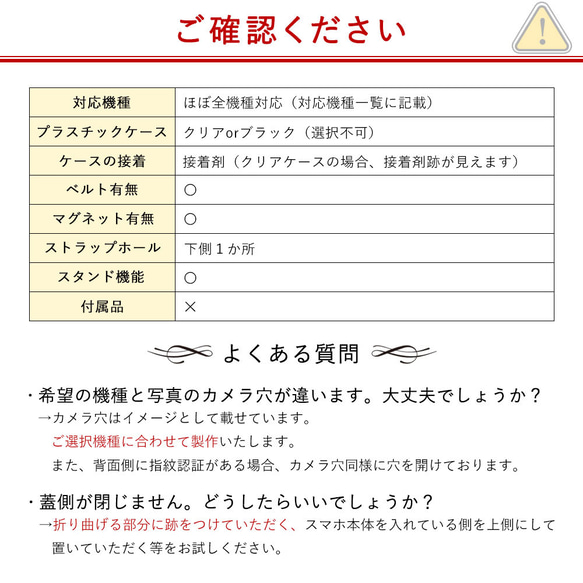 ご確認ください

!

| 対応機種 | ほぼ全機種対応（対応機種一覧に記載） |
|---|---|
| プラスチックケース | クリアorブラック（選択不可） |
| ケースの接着 | 接着剤（クリアケースの場合、接着剤跡が見えます） |
| ベルト有無 | ○ |
| マグネット有無 | ○ |
| ストラップホール | 下側１か所 |
| スタンド機能 | ○ |
| 付属品 | × |

よくある質問

・希望の機種と写真のカメラ穴が違います。大丈夫でしょうか？
→カメラ穴はイメージとして載せています。
ご選択機種に合わせて製作いたします。
また、背面側に指紋認証がある場合、カメラ穴同様に穴を開けております。

・蓋側が閉じません。どうしたらいいでしょうか？
→折り曲げる部分に跡をつけていただく、スマホ本体を入れている側を上側にして置いていただく等をお試しください。